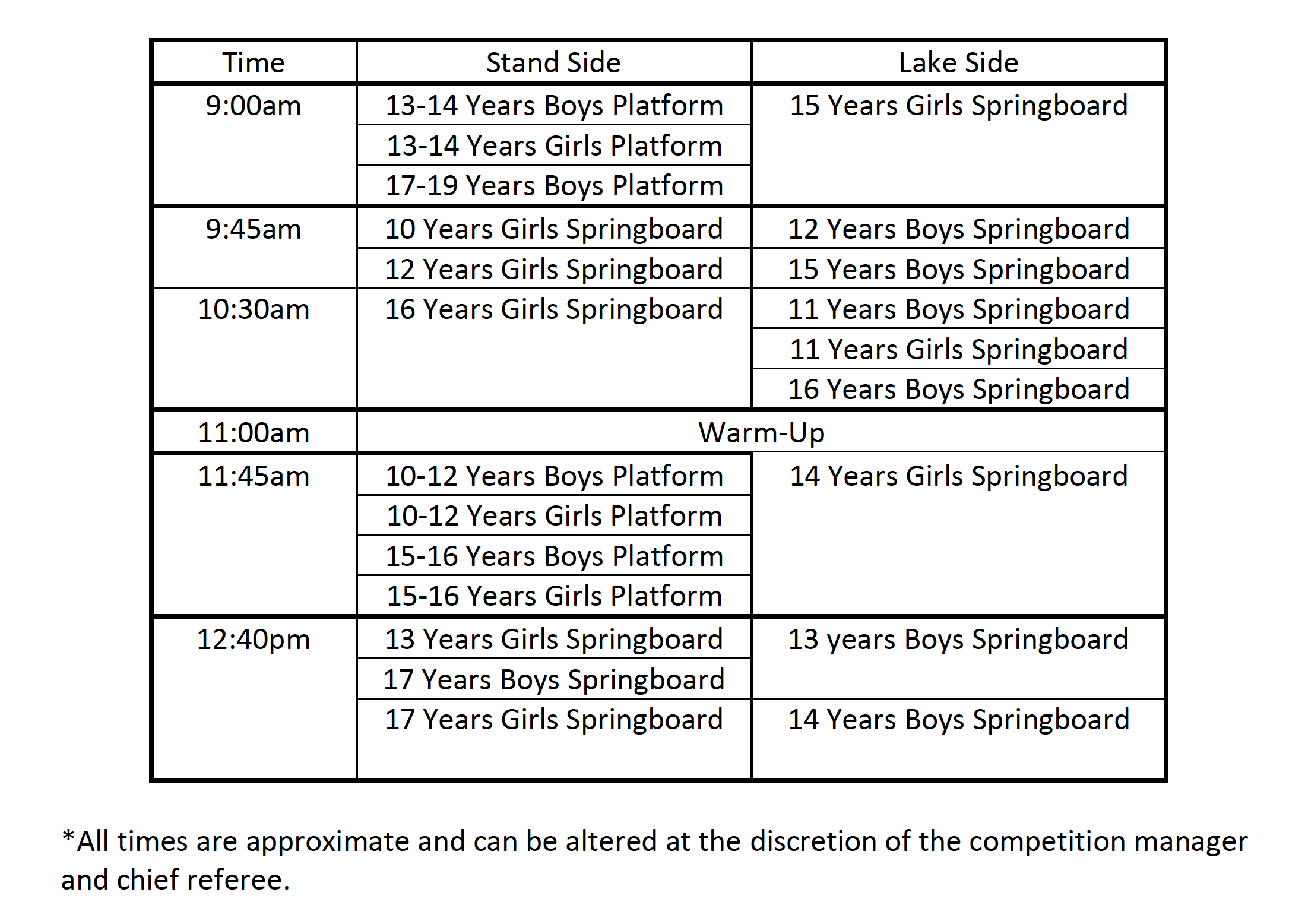 | Time | Stand Side | Lake Side |
|---|---|---|
| 9:00am | 13-14 Years Boys Platform | 15 Years Girls Springboard |
| | 13-14 Years Girls Platform | |
| | 17-19 Years Boys Platform | |
| 9:45am | 10 Years Girls Springboard | 12 Years Boys Springboard |
| | 12 Years Girls Springboard | 15 Years Boys Springboard |
| 10:30am | 16 Years Girls Springboard | 11 Years Boys Springboard |
| | | 11 Years Girls Springboard |
| | | 16 Years Boys Springboard |
| 11:00am | Warm-Up | |
| 11:45am | 10-12 Years Boys Platform | 14 Years Girls Springboard |
| | 10-12 Years Girls Platform | |
| | 15-16 Years Boys Platform | |
| | 15-16 Years Girls Platform | |
| 12:40pm | 13 Years Girls Springboard | 13 years Boys Springboard |
| | 17 Years Boys Springboard | |
| | 17 Years Girls Springboard | 14 Years Boys Springboard |

*All times are approximate and can be altered at the discretion of the competition manager and chief referee.